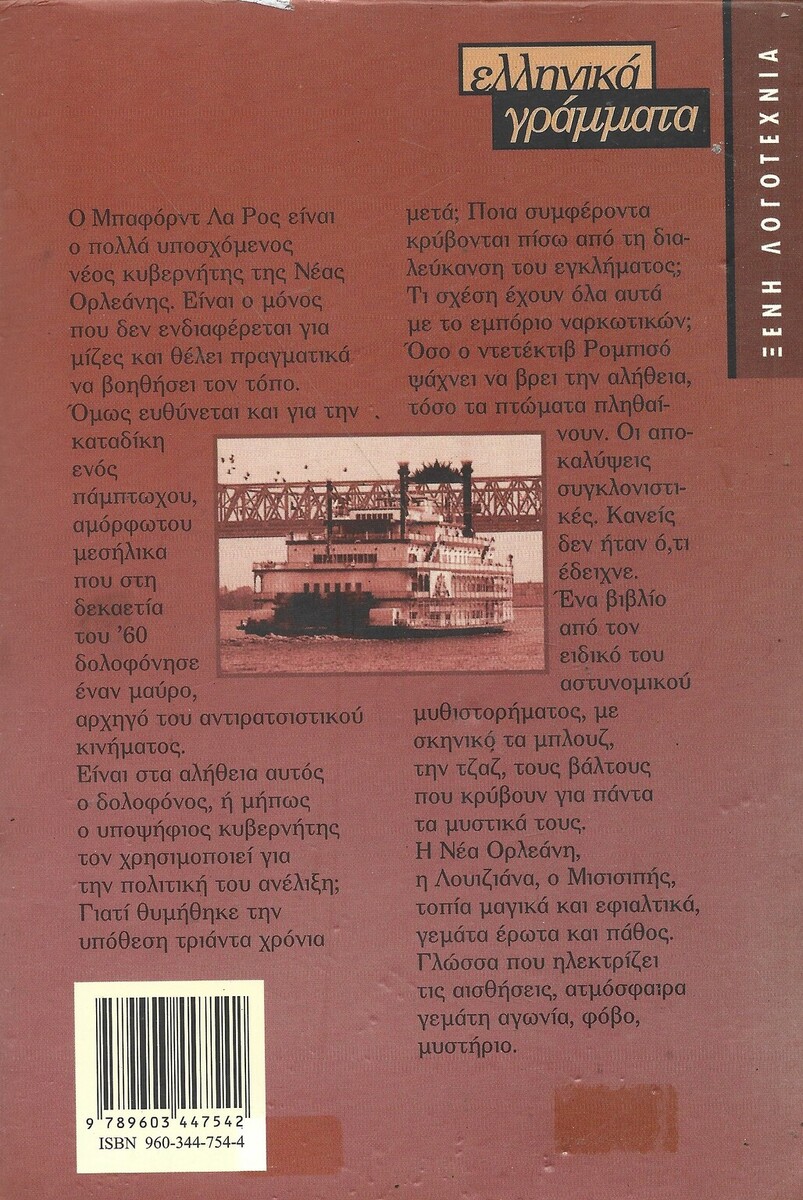 ελληνικά γράμματα

ΞΕΝΗ ΛΟΓΟΤΕΧΝΙΑ

Ο Μπαφόρντ Λα Ρος είναι ο πολλά υποσχόμενος νέος κυβερνήτης της Νέας Ορλεάνης. Είναι ο μόνος που δεν ενδιαφέρεται για μίζες και θέλει πραγματικά να βοηθήσει τον τόπο. Όμως ευθύνεται και για την καταδίκη ενός πάμπτωχου, αμόρφωτου μεσήλικα που στη δεκαετία του '60 δολοφόνησε έναν μαύρο, αρχηγό του αντιρατσιστικού κινήματος. Είναι στα αλήθεια αυτός ο δολοφόνος, ή μήπως ο υποψήφιος κυβερνήτης τον χρησιμοποιεί για την πολιτική του ανέλιξη; Γιατί θυμήθηκε την υπόθεση τριάντα χρόνια μετά; Ποια συμφέροντα κρύβονται πίσω από τη διαλεύκανση του εγκλήματος; Τι σχέση έχουν όλα αυτά με το εμπόριο ναρκωτικών; Όσο ο ντετέκτιβ Ρομπισό ψάχνει να βρει την αλήθεια, τόσο τα πτώματα πληθαίνουν. Οι αποκαλύψεις συγκλονιστικές. Κανείς δεν ήταν ό,τι έδειχνε. Ένα βιβλίο από τον ειδικό του αστυνομικού μυθιστορήματος, με σκηνικό τα μπλουζ, την τζαζ, τους βάλτους που κρύβουν για πάντα τα μυστικά τους. Η Νέα Ορλεάνη, η Λουιζιάνα, ο Μισισιπής, τοπία μαγικά και εφιαλτικά, γεμάτα έρωτα και πάθος. Γλώσσα που ηλεκτρίζει τις αισθήσεις, ατμόσφαιρα γεμάτη αγωνία, φόβο, μυστήριο.

9 789603 447542
ISBN 960-344-754-4